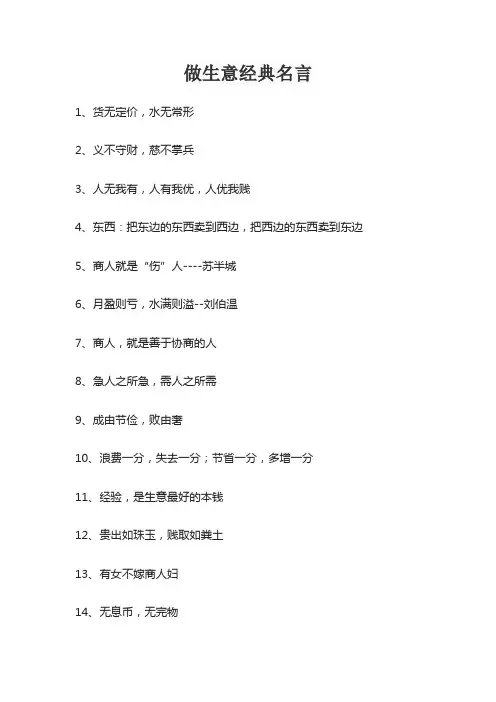 做生意经典名言

1、货无定价，水无常形

2、义不守财，慈不掌兵

3、人无我有，人有我优，人优我贱

4、东西：把东边的东西卖到西边，把西边的东西卖到东边

5、商人就是“伤”人----苏半城

6、月盈则亏，水满则溢--刘伯温

7、商人，就是善于协商的人

8、急人之所急，需人之所需

9、成由节俭，败由奢

10、浪费一分，失去一分；节省一分，多增一分

11、经验，是生意最好的本钱

12、贵出如珠玉，贱取如粪土

13、有女不嫁商人妇

14、无息币，无完物